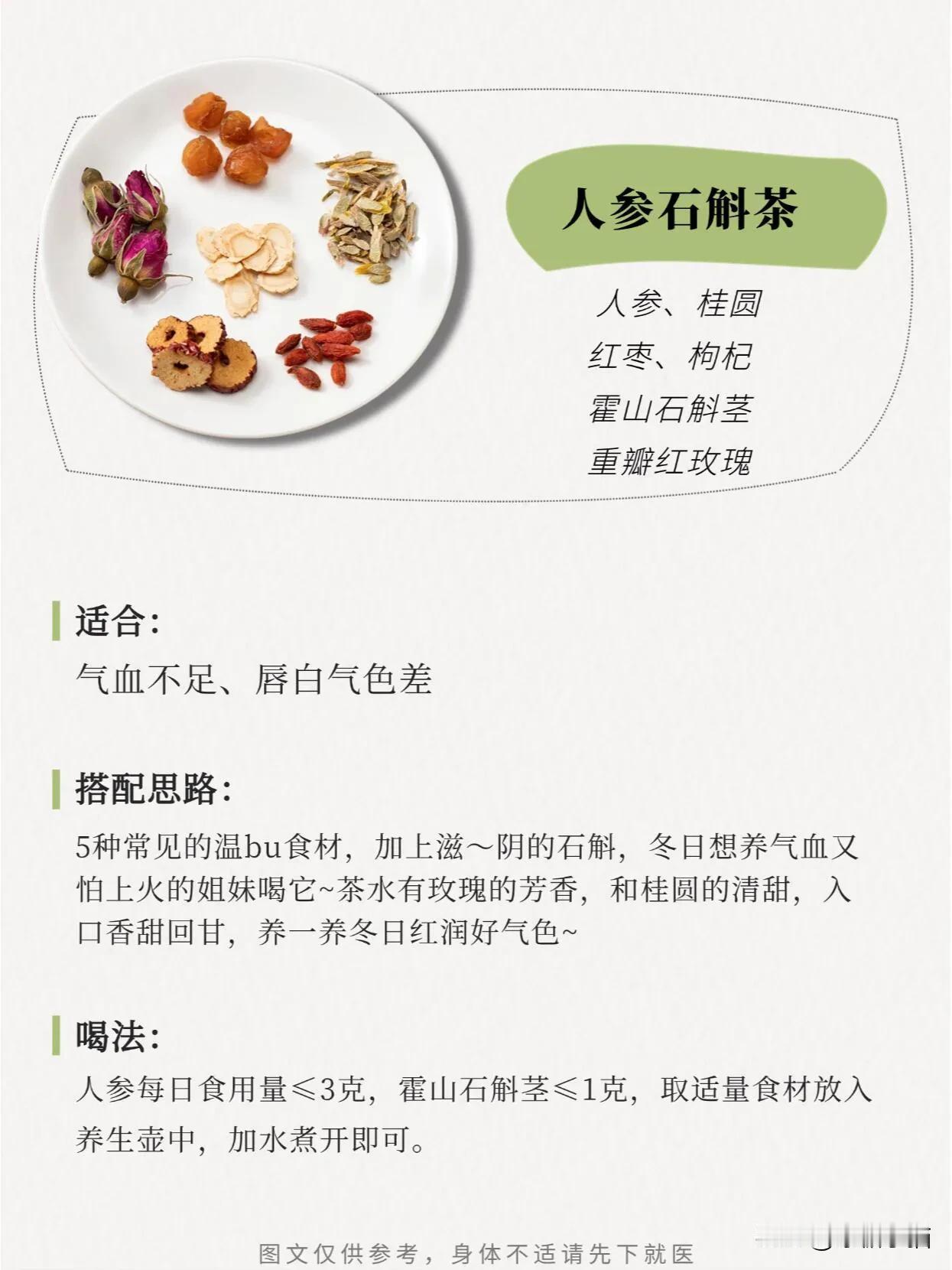 人参石斛茶

人参、桂圆
红枣、枸杞
霍山石斛茎
重瓣红玫瑰

适合:

气血不足、唇白气色差

搭配思路:

5种常见的温bu食材，加上滋～阴的石斛，冬日想养气血又怕上火的姐妹喝它~茶水有玫瑰的芳香，和桂圆的清甜，入口香甜回甘，养一养冬日红润好气色~

喝法:

人参每日食用量≤3克，霍山石斛茎≤1克，取适量食材放入养生壶中，加水煮开即可。

图文仅供参考，身体不适请先下就医